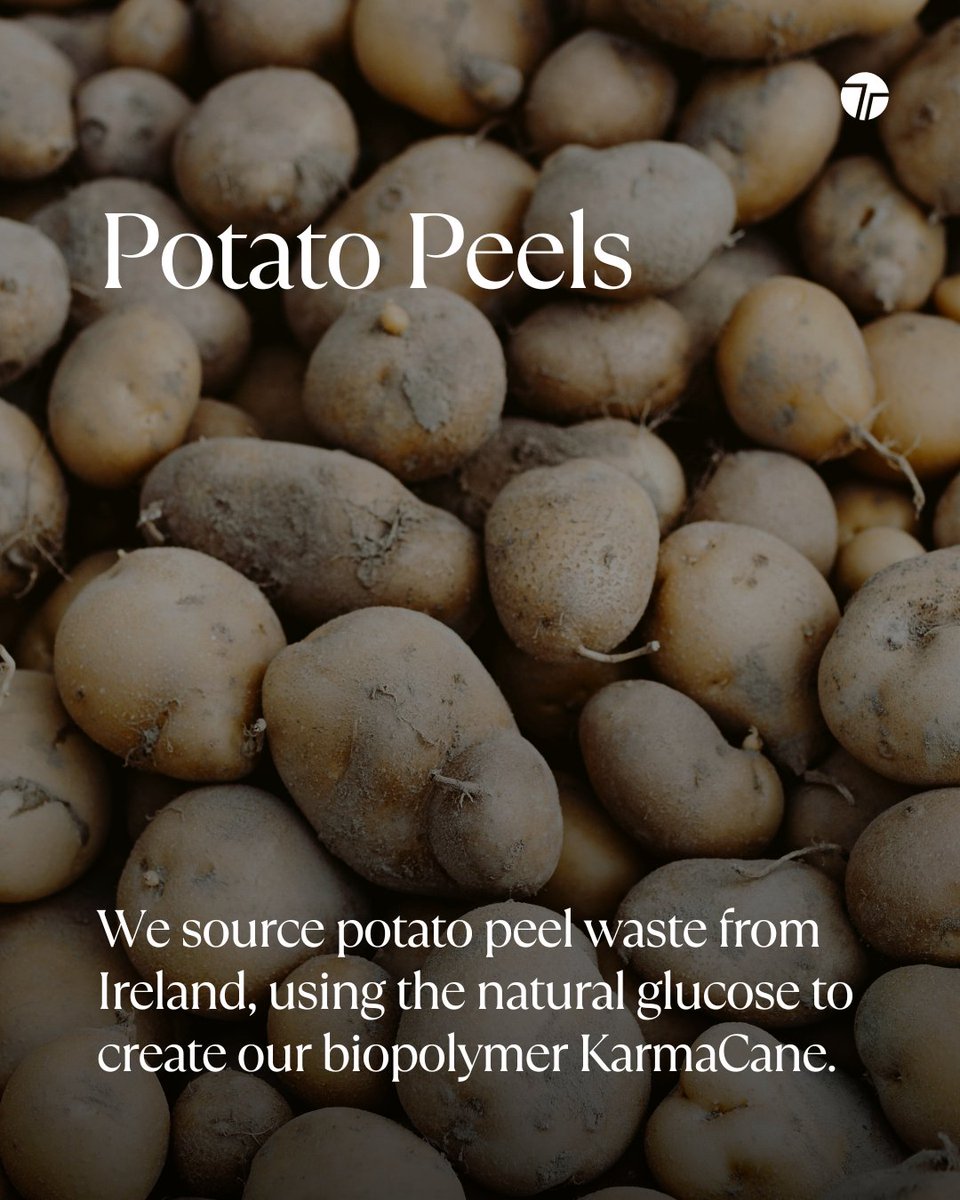 Potato Peels

We source potato peel waste from Ireland, using the natural glucose to create our biopolymer KarmaCane.